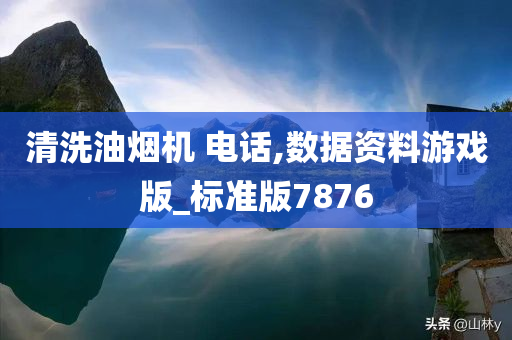 清洗油烟机 电话,数据资料游戏版_标准版7876

头条 @山林y